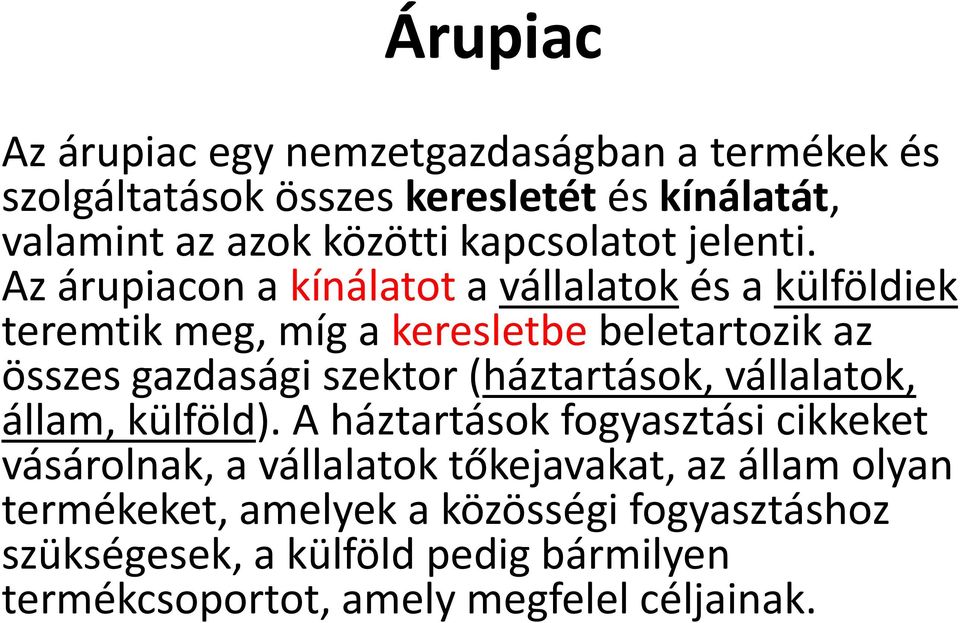 Árupiac

Az árupiac egy nemzetgazdaságban a termékek és szolgáltatások összes keresletét és kínálatát, valamint az azok közötti kapcsolatot jelenti. Az árupiacon a kínálatot a vállalatok és a külföldiek teremtik meg, míg a keresletbe beletartozik az összes gazdasági szektor (háztartások, vállalatok, állam, külföld). A háztartások fogyasztási cikkeket vásárolnak, a vállalatok tőkejavakat, az állam olyan termékeket, amelyek a közösségi fogyasztáshoz szükségesek, a külföld pedig bármilyen termékcsoportot, amely megfelel céljainak.